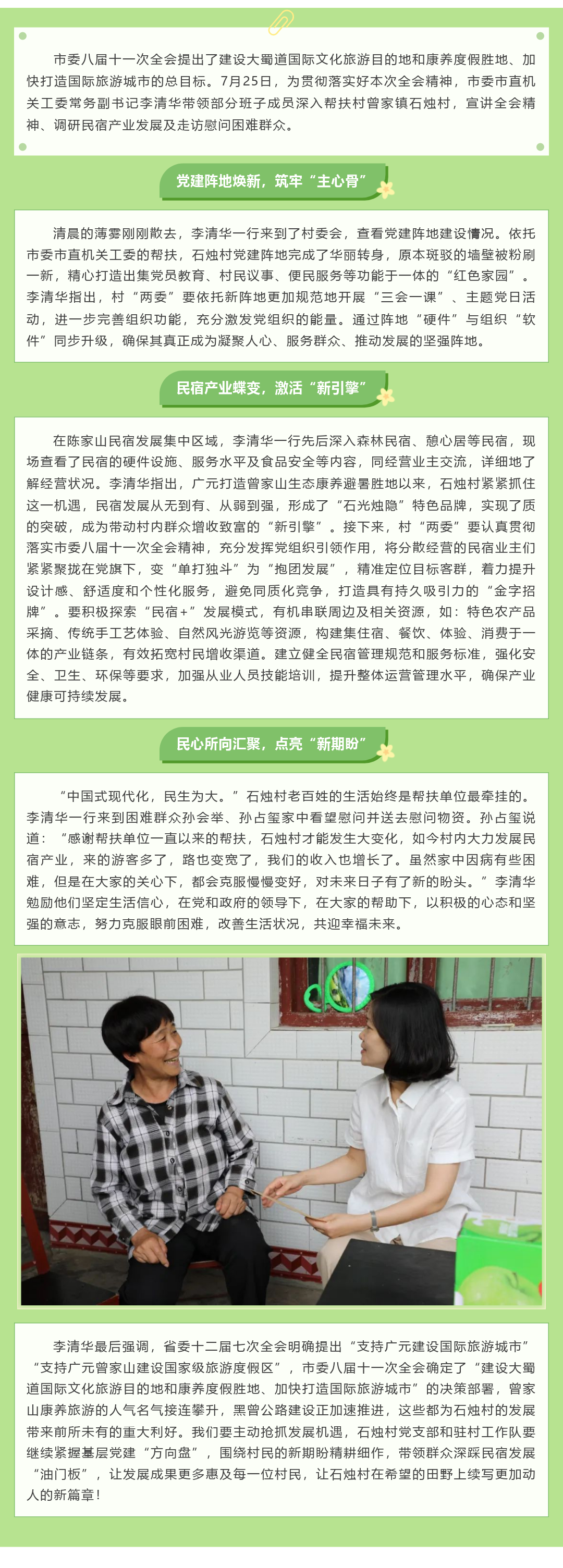 市委八届十一次全会提出了建设大蜀道国际文化旅游目的地和康养度假胜地、加快打造国际旅游城市的总目标。7月25日，为贯彻落实好本次全会精神，市委市直机关工委常务副书记李清华带领部分班子成员深入帮扶村曾家镇石烛村，宣讲全会精神、调研民宿产业发展及走访慰问困难群众。

党建阵地焕新，筑牢“主心骨”

清晨的薄雾刚刚散去，李清华一行来到了村委会，查看党建阵地建设情况。依托市委市直机关工委的帮扶，石烛村党建阵地完成了华丽转身，原本斑驳的墙壁被粉刷一新，精心打造出集党员教育、村民议事、便民服务等功能于一体的“红色家园”。李清华指出，村“两委”要依托新阵地更加规范地开展“三会一课”、主题党日活动，进一步完善组织功能，充分激发党组织的能量。通过阵地“硬件”与组织“软件”同步升级，确保其真正成为凝聚人心、服务群众、推动发展的坚强阵地。

民宿产业蝶变，激活“新引擎”

在陈家山民宿发展集中区域，李清华一行先后深入森林民宿、憩心居等民宿，现场查看了民宿的硬件设施、服务水平及食品安全等内容，同经营业主交流，详细地了解经营状况。李清华指出，广元打造曾家山生态康养避暑胜地以来，石烛村紧紧抓住这一机遇，民宿发展从无到有、从弱到强，形成了“石光烛隐”特色品牌，实现了质的突破，成为带动村内群众增收致富的“新引擎”。接下来，村“两委”要认真贯彻落实市委八届十一次全会精神，充分发挥党组织引领作用，将分散经营的民宿业主们紧紧聚拢在党旗下，变“单打独斗”为“抱团发展”，精准定位目标客群，着力提升设计感、舒适度和个性化服务，避免同质化竞争，打造具有持久吸引力的“金字招牌”。要积极探索“民宿+”发展模式，有机串联周边及相关资源，如：特色农产品采摘、传统手工艺体验、自然风光游览等资源，构建集住宿、餐饮、体验、消费于一体的产业链条，有效拓宽村民增收渠道。建立健全民宿管理规范和服务标准，强化安全、卫生、环保等要求，加强从业人员技能培训，提升整体运营管理水平，确保产业健康可持续发展。

民心所向汇聚，点亮“新期盼”

“中国式现代化，民生为大。”石烛村老百姓的生活始终是帮扶单位最牵挂的。李清华一行来到困难群众孙会举、孙占玺家中看望慰问并送去慰问物资。孙占玺说道：“感谢帮扶单位一直以来的帮扶，石烛村才能发生大变化，如今村内大力发展民宿产业，来的游客多了，路也变宽了，我们的收入也增长了。虽然家中因病有些困难，但是在大家的关心下，都会克服慢慢变好，对未来日子有了新的盼头。”李清华勉励他们坚定生活信心，在党和政府的领导下，在大家的帮助下，以积极的心态和坚强的意志，努力克服眼前困难，改善生活状况，共迎幸福未来。

李清华最后强调，省委十二届七次全会明确提出“支持广元建设国际旅游城市”“支持广元曾家山建设国家级旅游度假区”，市委八届十一次全会确定了“建设大蜀道国际文化旅游目的地和康养度假胜地、加快打造国际旅游城市”的决策部署，曾家山康养旅游的人气名气接连攀升，黑曾公路建设正加速推进，这些都为石烛村的发展带来前所未有的重大利好。我们要主动抢抓发展机遇，石烛村党支部和驻村工作队要继续紧握基层党建“方向盘”，围绕村民的新期盼精耕细作，带领群众深踩民宿发展“油门板”，让发展成果更多惠及每一位村民，让石烛村在希望的田野上续写更加动人的新篇章！